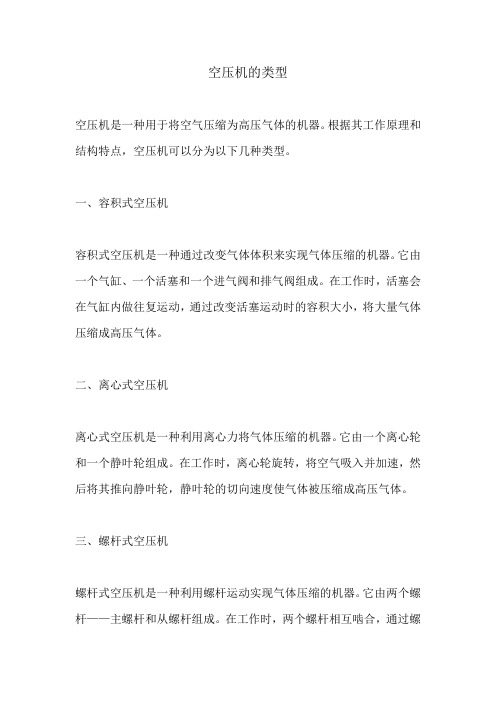 空压机的类型

空压机是一种用于将空气压缩为高压气体的机器。根据其工作原理和结构特点，空压机可以分为以下几种类型。

一、容积式空压机

容积式空压机是一种通过改变气体体积来实现气体压缩的机器。它由一个气缸、一个活塞和一个进气阀和排气阀组成。在工作时，活塞会在气缸内做往复运动，通过改变活塞运动时的容积大小，将大量气体压缩成高压气体。

二、离心式空压机

离心式空压机是一种利用离心力将气体压缩的机器。它由一个离心轮和一个静叶轮组成。在工作时，离心轮旋转，将空气吸入并加速，然后将其推向静叶轮，静叶轮的切向速度使气体被压缩成高压气体。

三、螺杆式空压机

螺杆式空压机是一种利用螺杆运动实现气体压缩的机器。它由两个螺杆——主螺杆和从螺杆组成。在工作时，两个螺杆相互啮合，通过螺